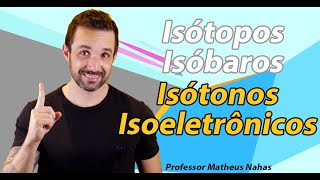 Isótopos
Isóbaros
Isótonos
Isoeletrônicos

Professor Matheus Nahas